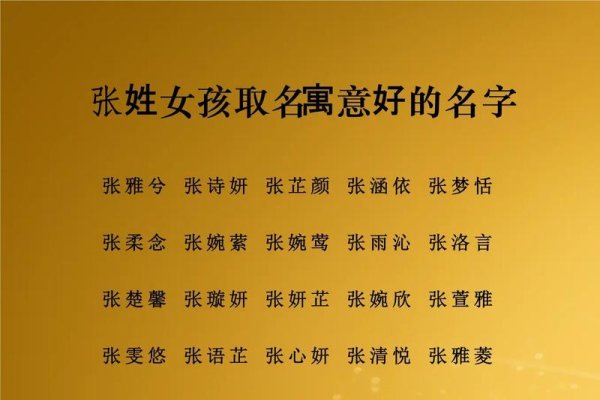 张姓女孩取名寓意好的名字

张雅兮 张诗妍 张芷颜 张涵依 张梦恬

张柔念 张婉萦 张婉莺 张雨沁 张洛言

张楚馨 张璇妍 张妍芷 张婉欣 张萱雅

张雯悠 张语芷 张心妍 张清悦 张雅菱